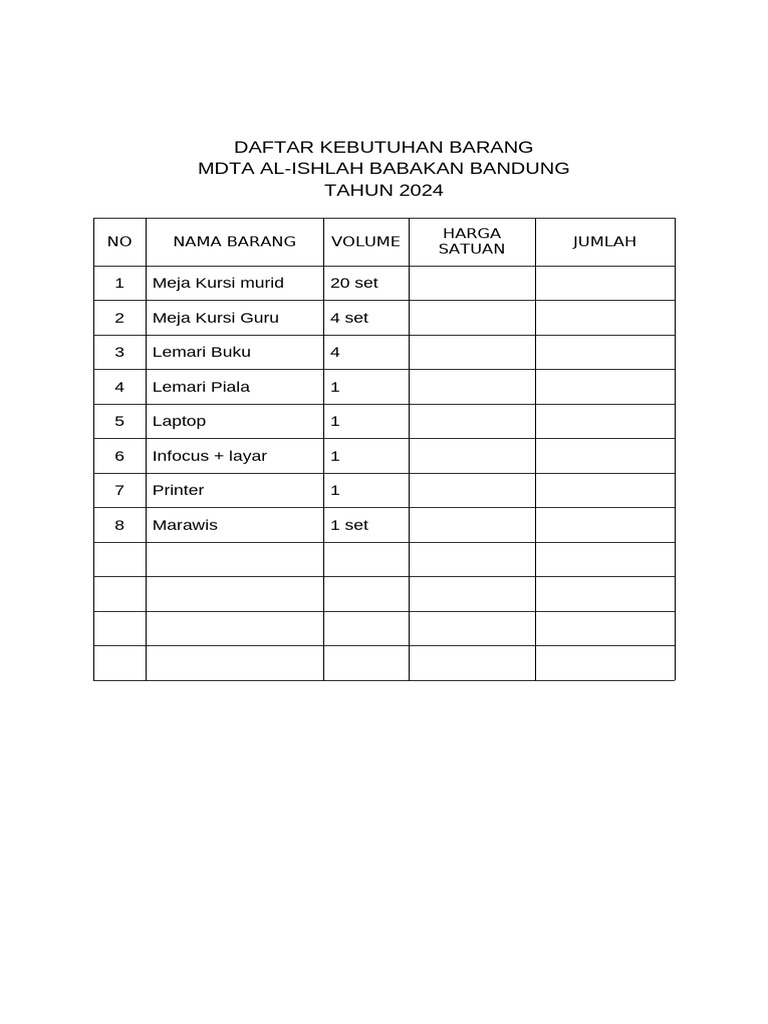 DAFTAR KEBUTUHAN BARANG
MDTA AL-ISHLAH BABAKAN BANDUNG
TAHUN 2024

| NO | NAMA BARANG | VOLUME | HARGA SATUAN | JUMLAH |
|---|---|---|---|---|
| 1 | Meja Kursi murid | 20 set | | |
| 2 | Meja Kursi Guru | 4 set | | |
| 3 | Lemari Buku | 4 | | |
| 4 | Lemari Piala | 1 | | |
| 5 | Laptop | 1 | | |
| 6 | Infocus + layar | 1 | | |
| 7 | Printer | 1 | | |
| 8 | Marawis | 1 set | | |
| | | | | |
| | | | | |
| | | | | |
| | | | | |